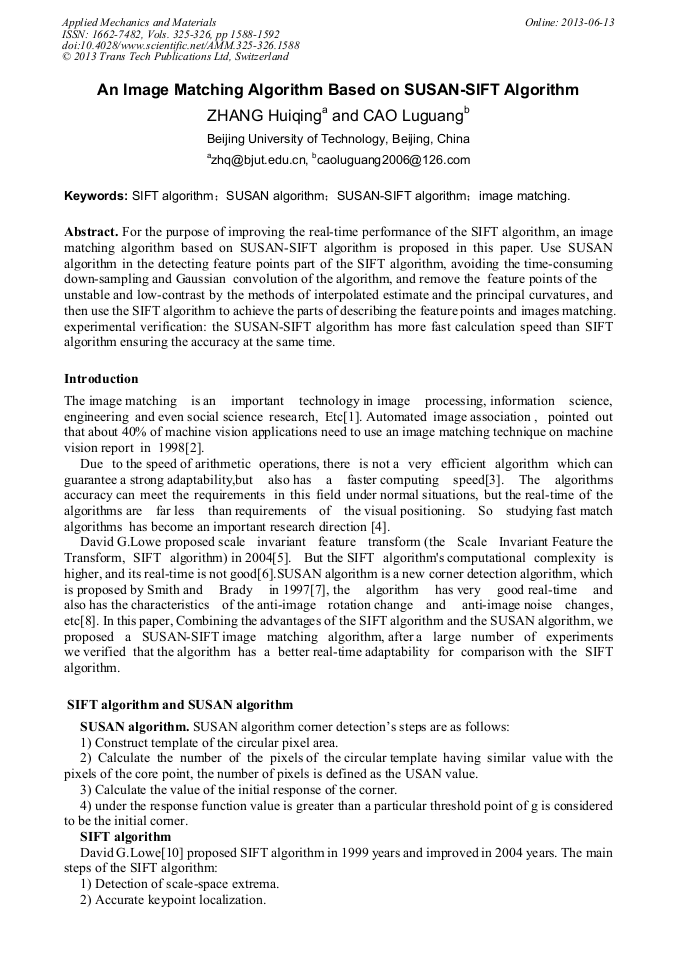 Applied Mechanics and Materials
ISSN: 1662-7482, Vols. 325-326, pp 1588-1592
doi:10.4028/www.scientific.net/AMM.325-326.1588
© 2013 Trans Tech Publications Ltd, Switzerland

Online: 2013-06-13

An Image Matching Algorithm Based on SUSAN-SIFT Algorithm

ZHANG Huiqing$^a$ and CAO Luguang$^b$

Beijing University of Technology, Beijing, China

$^a$zhq@bjut.edu.cn, $^b$caoluguang2006@126.com

Keywords: SIFT algorithm；SUSAN algorithm；SUSAN-SIFT algorithm；image matching.

Abstract. For the purpose of improving the real-time performance of the SIFT algorithm, an image matching algorithm based on SUSAN-SIFT algorithm is proposed in this paper. Use SUSAN algorithm in the detecting feature points part of the SIFT algorithm, avoiding the time-consuming down-sampling and Gaussian convolution of the algorithm, and remove the feature points of the unstable and low-contrast by the methods of interpolated estimate and the principal curvatures, and then use the SIFT algorithm to achieve the parts of describing the feature points and images matching. experimental verification: the SUSAN-SIFT algorithm has more fast calculation speed than SIFT algorithm ensuring the accuracy at the same time.

Introduction

The image matching is an important technology in image processing, information science, engineering and even social science research, Etc[1]. Automated image association , pointed out that about 40% of machine vision applications need to use an image matching technique on machine vision report in 1998[2].

Due to the speed of arithmetic operations, there is not a very efficient algorithm which can guarantee a strong adaptability,but also has a faster computing speed[3]. The algorithms accuracy can meet the requirements in this field under normal situations, but the real-time of the algorithms are far less than requirements of the visual positioning. So studying fast match algorithms has become an important research direction [4].

David G.Lowe proposed scale invariant feature transform (the Scale Invariant Feature the Transform, SIFT algorithm) in 2004[5]. But the SIFT algorithm's computational complexity is higher, and its real-time is not good[6].SUSAN algorithm is a new corner detection algorithm, which is proposed by Smith and Brady in 1997[7], the algorithm has very good real-time and also has the characteristics of the anti-image rotation change and anti-image noise changes, etc[8]. In this paper, Combining the advantages of the SIFT algorithm and the SUSAN algorithm, we proposed a SUSAN-SIFT image matching algorithm, after a large number of experiments we verified that the algorithm has a better real-time adaptability for comparison with the SIFT algorithm.

SIFT algorithm and SUSAN algorithm

SUSAN algorithm. SUSAN algorithm corner detection's steps are as follows:
1) Construct template of the circular pixel area.
2) Calculate the number of the pixels of the circular template having similar value with the pixels of the core point, the number of pixels is defined as the USAN value.
3) Calculate the value of the initial response of the corner.
4) under the response function value is greater than a particular threshold point of g is considered to be the initial corner.

SIFT algorithm
David G.Lowe[10] proposed SIFT algorithm in 1999 years and improved in 2004 years. The main steps of the SIFT algorithm:
1) Detection of scale-space extrema.
2) Accurate keypoint localization.